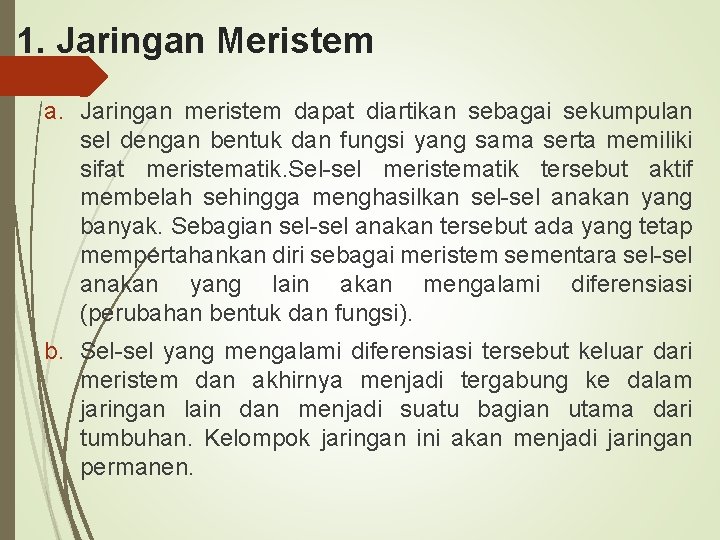 1. Jaringan Meristem

a. Jaringan meristem dapat diartikan sebagai sekumpulan sel dengan bentuk dan fungsi yang sama serta memiliki sifat meristematik.Sel-sel meristematik tersebut aktif membelah sehingga menghasilkan sel-sel anakan yang banyak. Sebagian sel-sel anakan tersebut ada yang tetap mempertahankan diri sebagai meristem sementara sel-sel anakan yang lain akan mengalami diferensiasi (perubahan bentuk dan fungsi).

b. Sel-sel yang mengalami diferensiasi tersebut keluar dari meristem dan akhirnya menjadi tergabung ke dalam jaringan lain dan menjadi suatu bagian utama dari tumbuhan. Kelompok jaringan ini akan menjadi jaringan permanen.